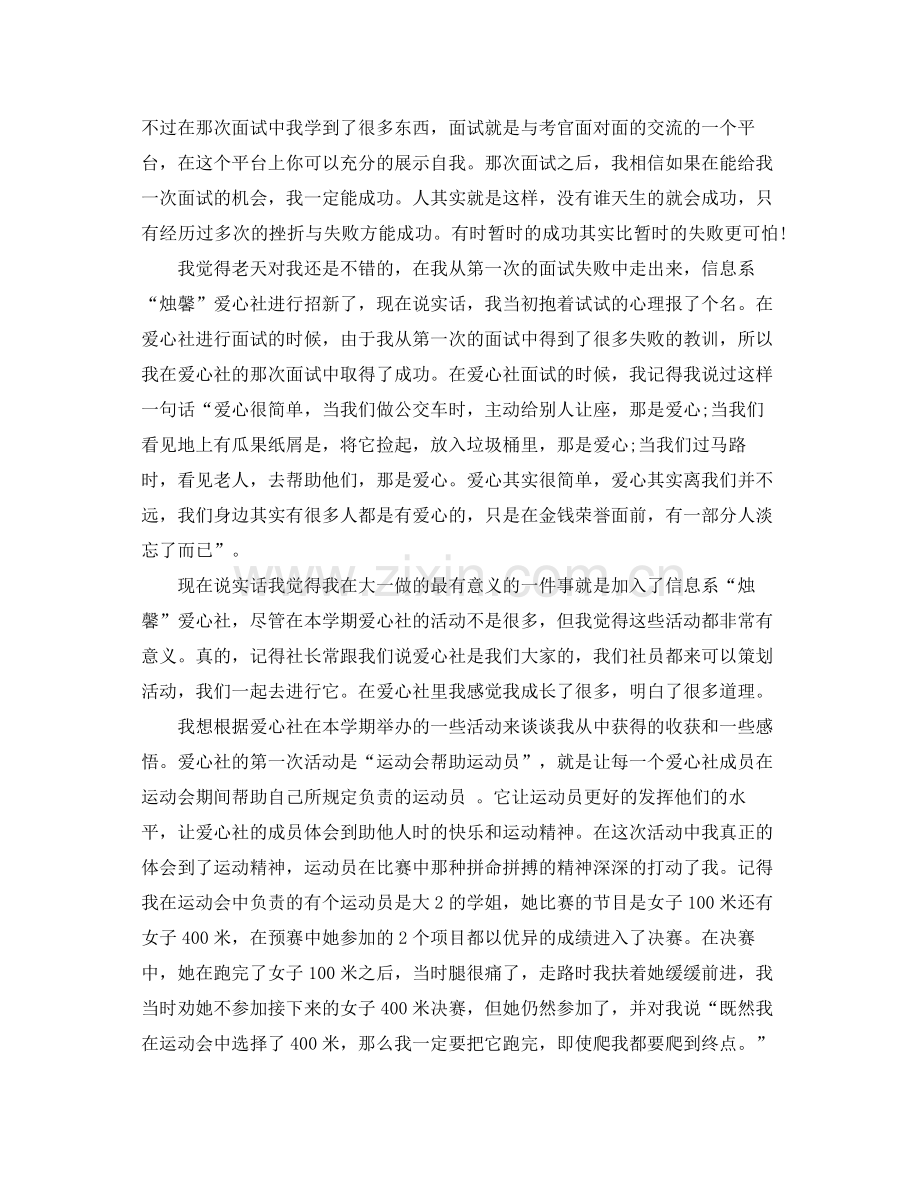 不过在那次面试中我学到了很多东西，面试就是与考官面对面的交流的一个平台，在这个平台上你可以充分的展示自我。那次面试之后，我相信如果在能给我一次面试的机会，我一定能成功。人其实就是这样，没有谁天生的就会成功，只有经历过多次的挫折与失败方能成功。有时暂时的成功其实比暂时的失败更可怕!

我觉得老天对我还是不错的，在我从第一次的面试失败中走出来，信息系“烛馨”爱心社进行招新了，现在说实话，我当初抱着试试的心理报了个名。在爱心社进行面试的时候，由于我从第一次的面试中得到了很多失败的教训，所以我在爱心社的那次面试中取得了成功。在爱心社面试的时候，我记得我说过这样一句话“爱心很简单，当我们做公交车时，主动给别人让座，那是爱心;当我们看见地上有瓜果纸屑是，将它捡起，放入垃圾桶里，那是爱心;当我们过马路时，看见老人，去帮助他们，那是爱心。爱心其实很简单，爱心其实离我们并不远，我们身边其实有很多人都是有爱心的，只是在金钱荣誉面前，有一部分人淡忘了而已”。

现在说实话我觉得我在大一做的最有意义的一件事就是加入了信息系“烛馨”爱心社，尽管在本学期爱心社的活动不是很多，但我觉得这些活动都非常有意义。真的，记得社长常跟我们说爱心社是我们大家的，我们社员都来可以策划活动，我们一起去进行它。在爱心社里我感觉我成长了很多，明白了很多道理。

我想根据爱心社在本学期举办的一些活动来谈谈我从中获得的收获和一些感悟。爱心社的第一次活动是“运动会帮助运动员”，就是让每一个爱心社成员在运动会期间帮助自己所规定负责的运动员 。它让运动员更好的发挥他们的水平，让爱心社的成员体会到助他人时的快乐和运动精神。在这次活动中我真正的体会到了运动精神，运动员在比赛中那种拼命拼搏的精神深深的打动了我。记得我在运动会中负责的有个运动员是大2的学姐，她比赛的节目是女子100米还有女子400米，在预赛中她参加的2个项目都以优异的成绩进入了决赛。在决赛中，她在跑完了女子100米之后，当时腿很痛了，走路时我扶着她缓缓前进，我当时劝她不参加接下来的女子400米决赛，但她仍然参加了，并对我说“既然我在运动会中选择了400米，那么我一定要把它跑完，即使爬我都要爬到终点。”

www.zixin.com.cn